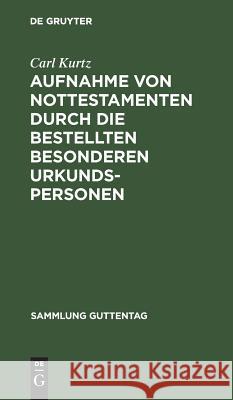 DE GRUYTER

Carl Kurtz

AUFNAHME VON NOTTESTAMENTEN DURCH DIE BESTELLTEN BESONDEREN URKUNDSPERSONEN

SAMMLUNG GUTTENTAG

DE G

Kraina Książek